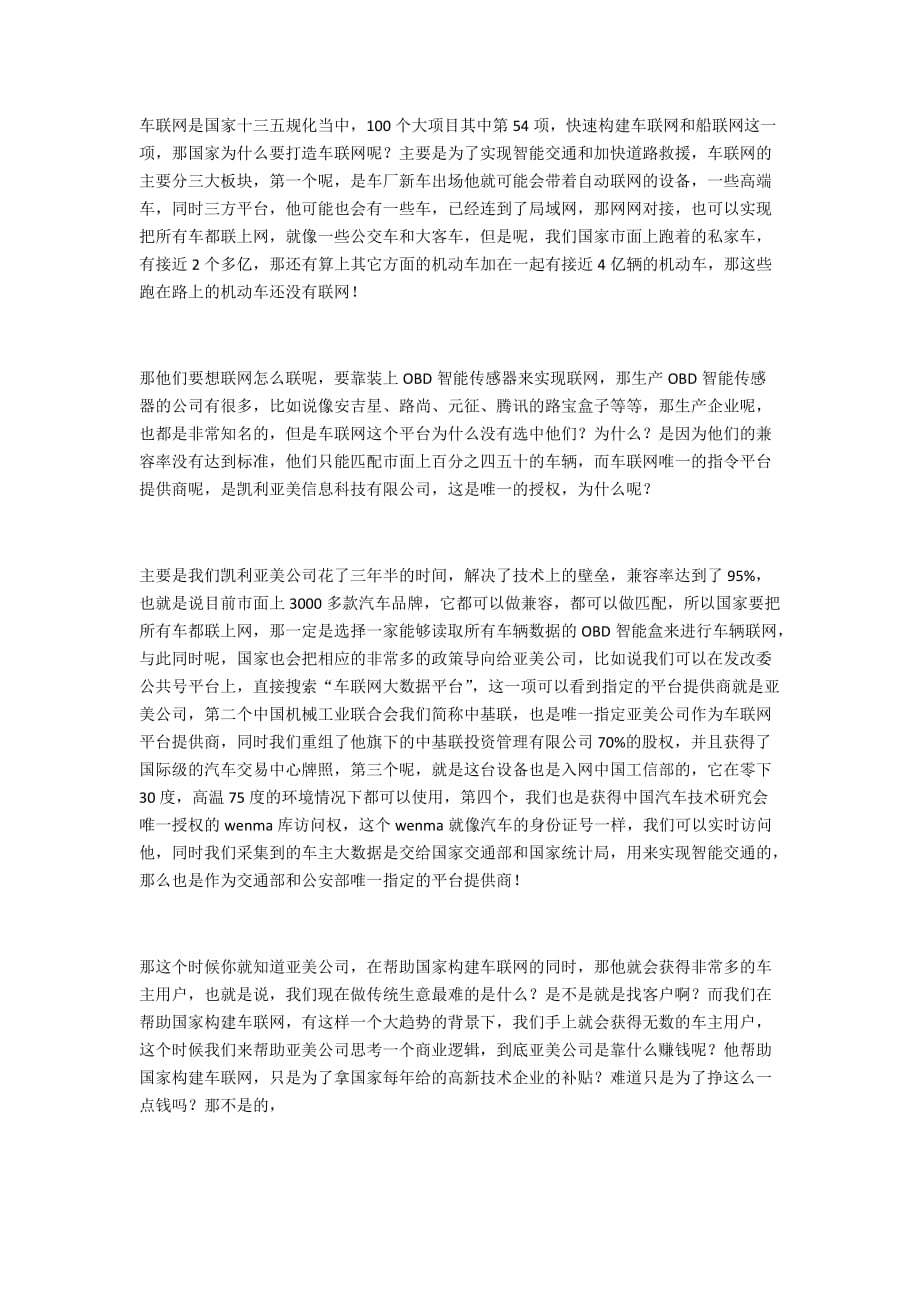 车联网是国家十三五规化当中，100 个大项目其中第 54 项，快速构建车联网和船联网这一项，那国家为什么要打造车联网呢？主要是为了实现智能交通和加快道路救援，车联网的主要分三大板块，第一个呢，是车厂新车出场他就可能会带着自动联网的设备，一些高端车，同时三方平台，他可能也会有一些车，已经连到了局域网，那网网对接，也可以实现把所有车都联上网，就像一些公交车和大客车，但是呢，我们国家市面上跑着的私家车，有接近 2 个多亿，那还有算上其它方面的机动车加在一起有接近 4 亿辆的机动车，那这些跑在路上的机动车还没有联网！

那他们要想联网怎么联呢，要靠装上 OBD 智能传感器来实现联网，那生产 OBD 智能传感器的公司有很多，比如说像安吉星、路尚、元征、腾讯的路宝盒子等等，那生产企业呢，也都是非常知名的，但是车联网这个平台为什么没有选中他们？为什么？是因为他们的兼容率没有达到标准，他们只能匹配市面上百分之四五十的车辆，而车联网唯一的指令平台提供商呢，是凯利亚美信息科技有限公司，这是唯一的授权，为什么呢？

主要是我们凯利亚美公司花了三年半的时间，解决了技术上的壁垒，兼容率达到了 95%，也就是说目前市面上 3000 多款汽车品牌，它都可以做兼容，都可以做匹配，所以国家要把所有车都联上网，那一定是选择一家能够读取所有车辆数据的 OBD 智能盒来进行车辆联网，与此同时呢，国家也会把相应的非常多的政策导向给亚美公司，比如说我们可以在发改委公共号平台上，直接搜索“车联网大数据平台”，这一项可以看到指定的平台提供商就是亚美公司，第二个中国机械工业联合会我们简称中基联，也是唯一指定亚美公司作为车联网平台提供商，同时我们重组了他旗下的中基联投资管理有限公司 70%的股权，并且获得了国际级的汽车交易中心牌照，第三个呢，就是这台设备也是入网中国工信部的，它在零下 30 度，高温 75 度的环境情况下都可以使用，第四个，我们也是获得中国汽车技术研究会唯一授权的 wenma 库访问权，这个 wenma 就像汽车的身份证号一样，我们可以实时访问他，同时我们采集到的车主大数据是交给国家交通部和国家统计局，用来实现智能交通的，那么也是作为交通部和公安部唯一指定的平台提供商！

那这个时候你就知道亚美公司，在帮助国家构建车联网的同时，那他就会获得非常多的车主用户，也就是说，我们现在做传统生意最难的是什么？是不是就是找客户啊？而我们在帮助国家构建车联网，有这样一个大趋势的背景下，我们手上就会获得无数的车主用户，这个时候我们来帮助亚美公司思考一个商业逻辑，到底亚美公司是靠什么赚钱呢？他帮助国家构建车联网，只是为了拿国家每年给的高新技术企业的补贴？难道只是为了挣这么一点钱吗？那不是的，